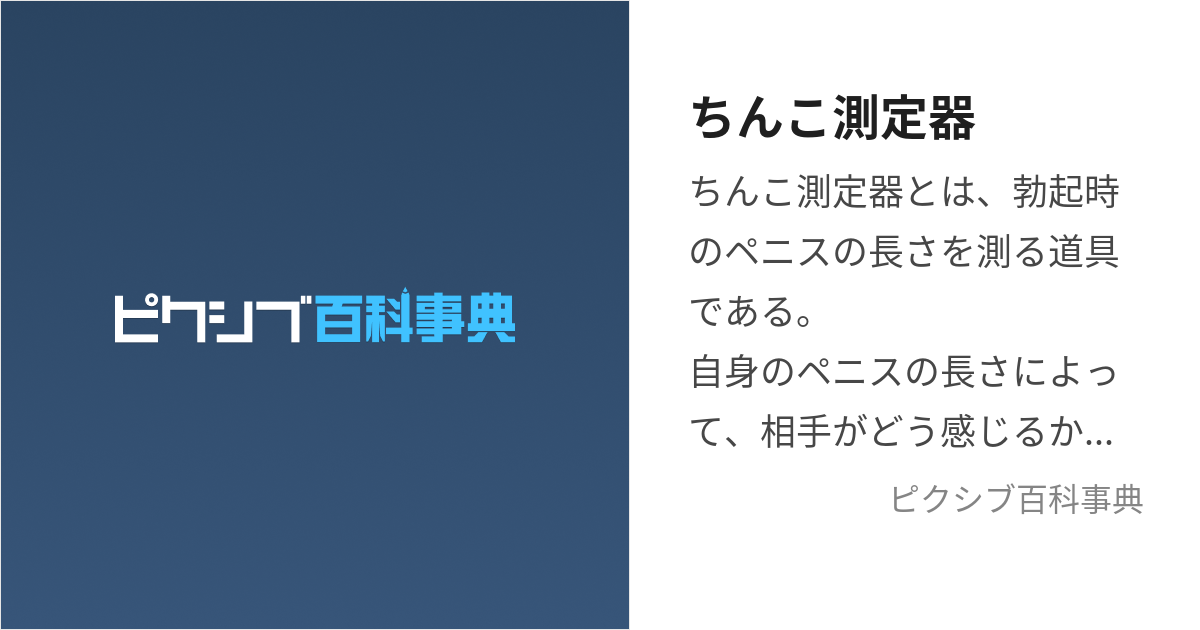 ピクシブ百科事典

ちんこ測定器

ちんこ測定器とは、勃起時のペニスの長さを測る道具である。
自身のペニスの長さによって、相手がどう感じるか...

ピクシブ百科事典